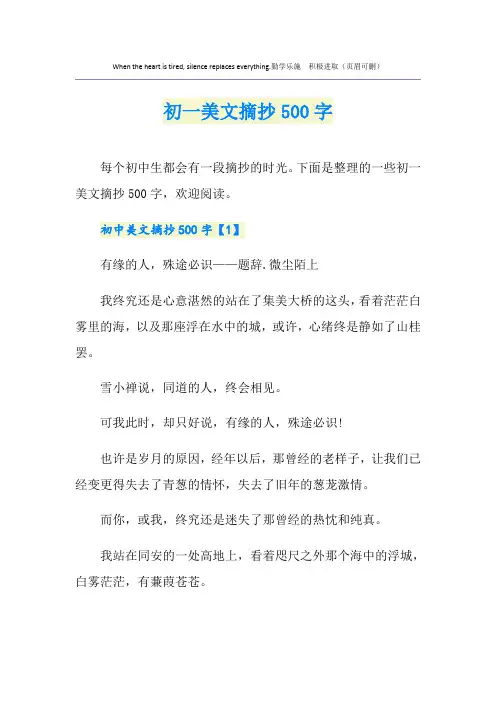 When the heart is tired, silence replaces everything.勤学乐施　积极进取（页眉可删）

初一美文摘抄500字

每个初中生都会有一段摘抄的时光。下面是整理的一些初一美文摘抄500字，欢迎阅读。

初中美文摘抄500字【1】

有缘的人，殊途必识——题辞.微尘陌上

我终究还是心意湛然的站在了集美大桥的这头，看着茫茫白雾里的海，以及那座浮在水中的城，或许，心绪终是静如了山桂罢。

雪小禅说，同道的人，终会相见。

可我此时，却只好说，有缘的人，殊途必识!

也许是岁月的原因，经年以后，那曾经的老样子，让我们已经变更得失去了青葱的情怀，失去了旧年的葱茏激情。

而你，或我，终究还是迷失了那曾经的热忱和纯真。

我站在同安的一处高地上，看着咫尺之外那个海中的浮城，白雾茫茫，有蒹葭苍苍。